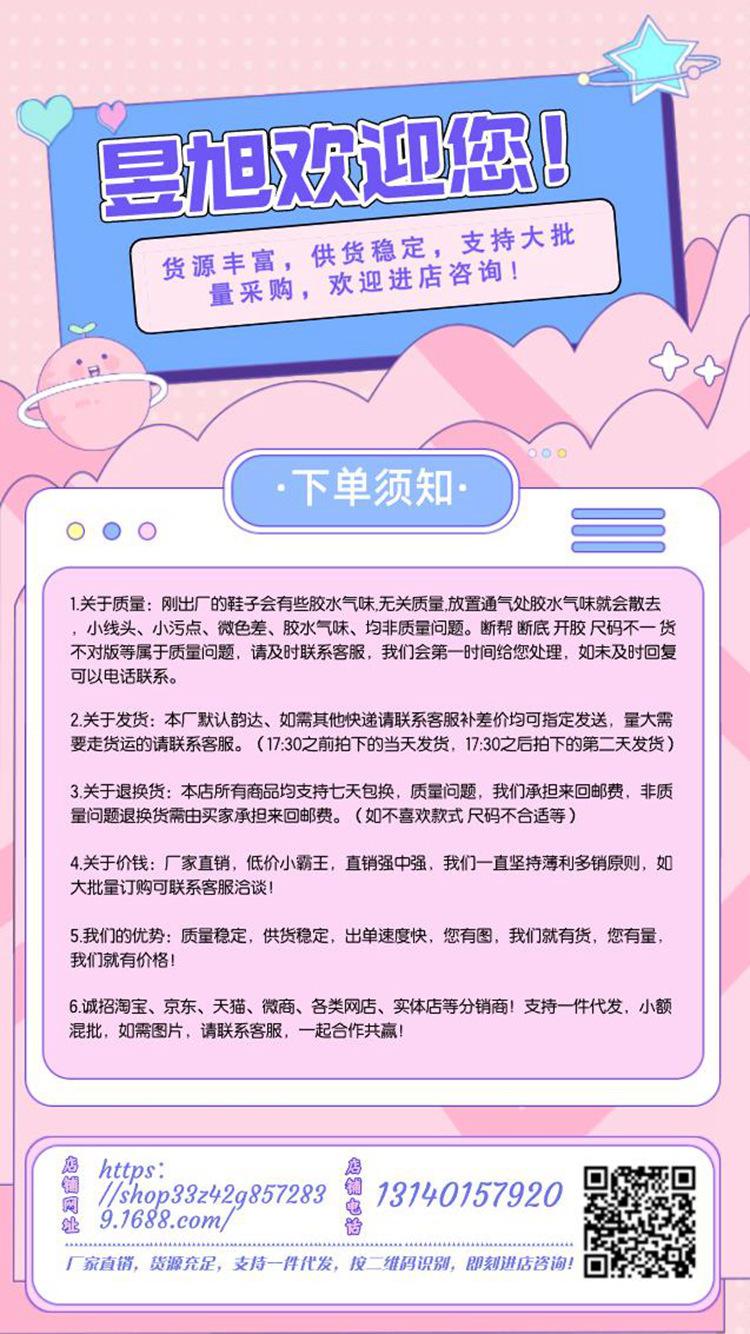 昱旭欢迎您！

货源丰富，供货稳定，支持大批量采购，欢迎进店咨询！

·下单须知·

1.关于质量：刚出厂的鞋子会有些胶水气味,无关质量,放置通气处胶水气味就会散去，小线头、小污点、微色差、胶水气味、均非质量问题。断帮 断底 开胶 尺码不一 货不对版等属于质量问题，请及时联系客服，我们会第一时间给您处理，如未及时回复可以电话联系。

2.关于发货：本厂默认韵达、如需其他快递请联系客服补差价均可指定发送，量大需要走货运的请联系客服。（17:30之前拍下的当天发货，17:30之后拍下的第二天发货）

3.关于退换货：本店所有商品均支持七天包换，质量问题，我们承担来回邮费，非质量问题退换货需由买家承担来回邮费。（如不喜欢款式 尺码不合适等）

4.关于价钱：厂家直销，低价小霸王，直销强中强，我们一直坚持薄利多销原则，如大批量订购可联系客服洽谈！

5.我们的优势：质量稳定，供货稳定，出单速度快，您有图，我们就有货，您有量，我们就有价格！

6.诚招淘宝、京东、天猫、微商、各类网店、实体店等分销商！支持一件代发，小额混批，如需图片，请联系客服，一起合作共赢！

店铺网址 https://shop33z42g8572839.1688.com/

店铺电话 13140157920

厂家直销，货源充足，支持一件代发，按二维码识别，即刻进店咨询！